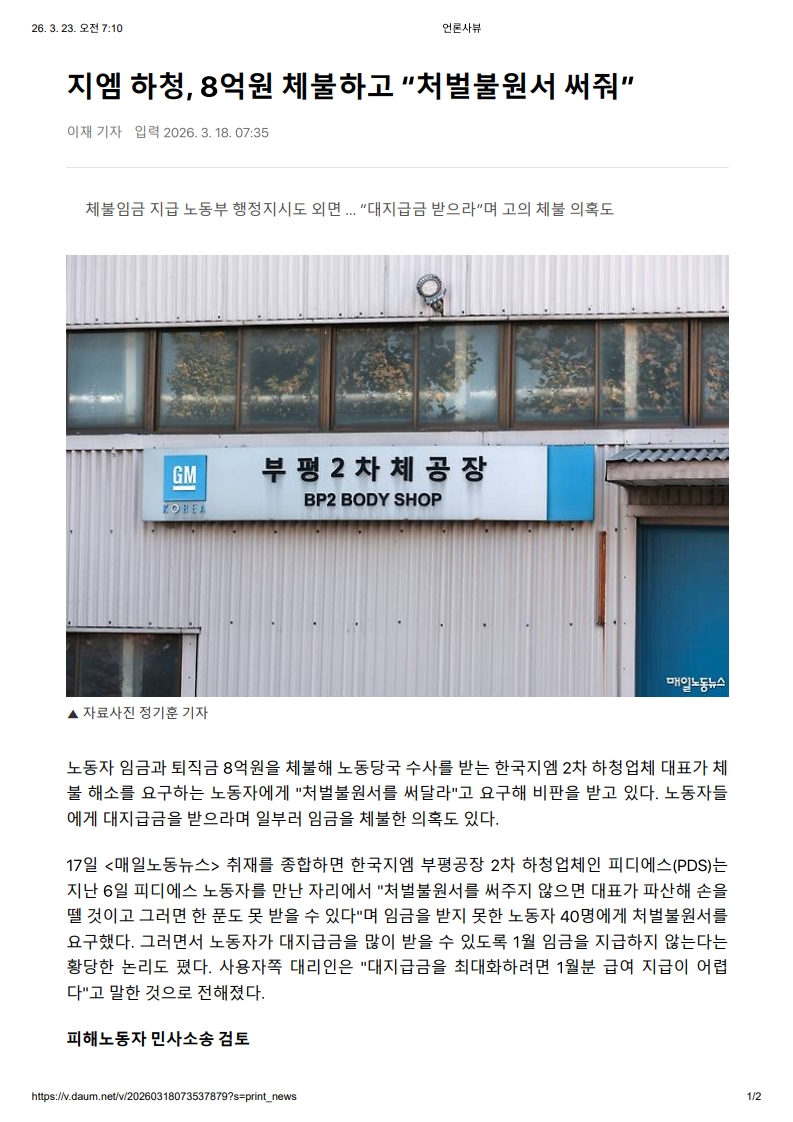 26. 3. 23. 오전 7:10 언론사뷰

지엠 하청, 8억원 체불하고 "처벌불원서 써줘"

이재 기자 입력 2026. 3. 18. 07:35

체불임금 지급 노동부 행정지시도 외면 … "대지급금 받으라"며 고의 체불 의혹도

GM
KOREA
부평2차체공장
BP2 BODY SHOP

매일노동뉴스

▲ 자료사진 정기훈 기자

노동자 임금과 퇴직금 8억원을 체불해 노동당국 수사를 받는 한국지엠 2차 하청업체 대표가 체불 해소를 요구하는 노동자에게 "처벌불원서를 써달라"고 요구해 비판을 받고 있다. 노동자들에게 대지급금을 받으라며 일부러 임금을 체불한 의혹도 있다.

17일 <매일노동뉴스> 취재를 종합하면 한국지엠 부평공장 2차 하청업체인 피디에스(PDS)는 지난 6일 피디에스 노동자를 만난 자리에서 "처벌불원서를 써주지 않으면 대표가 파산해 손을 뗄 것이고 그러면 한 푼도 못 받을 수 있다"며 임금을 받지 못한 노동자 40명에게 처벌불원서를 요구했다. 그러면서 노동자가 대지급금을 많이 받을 수 있도록 1월 임금을 지급하지 않는다는 황당한 논리도 폈다. 사용자쪽 대리인은 "대지급금을 최대화하려면 1월분 급여 지급이 어렵다"고 말한 것으로 전해졌다.

피해노동자 민사소송 검토

https://v.daum.net/v/20260318073537879?s=print_news 1/2